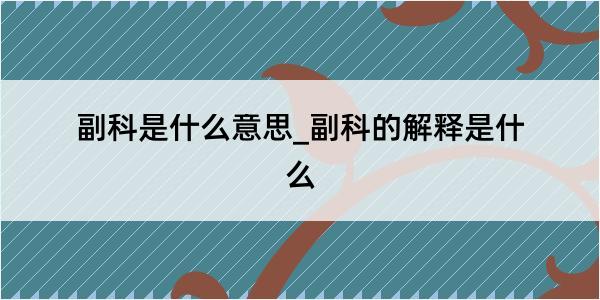 副科是什么意思_副科的解释是什么